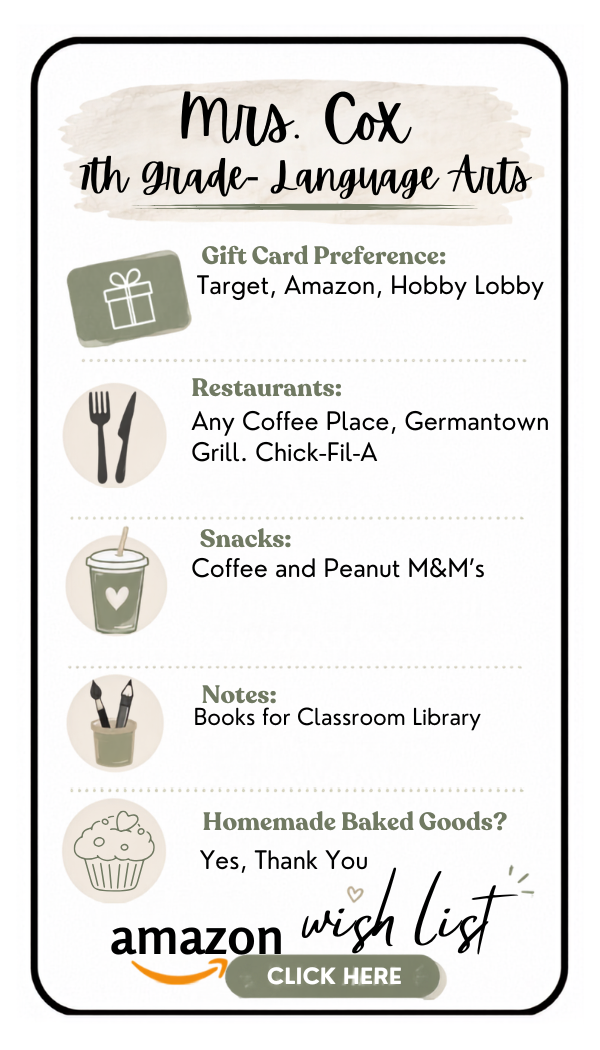 Mrs. Cox
7th Grade- Language Arts

Gift Card Preference:
Target, Amazon, Hobby Lobby

Restaurants:
Any Coffee Place, Germantown Grill. Chick-Fil-A

Snacks:
Coffee and Peanut M&M's

Notes:
Books for Classroom Library

Homemade Baked Goods?
Yes, Thank You

amazon wish list
CLICK HERE